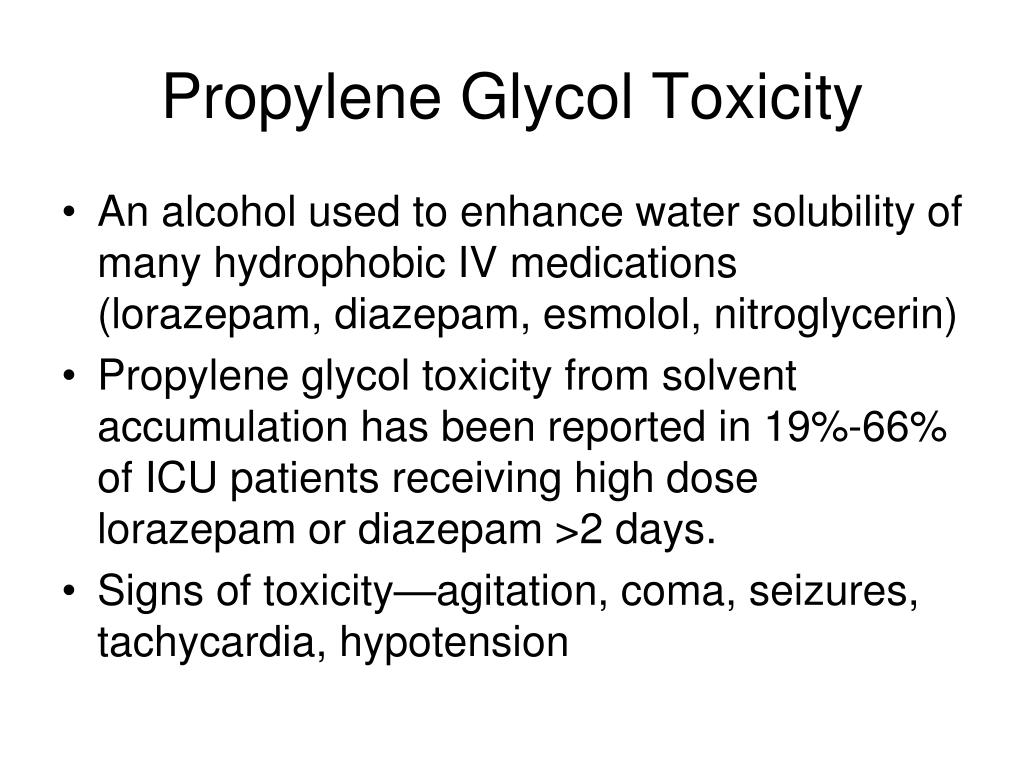 Propylene Glycol Toxicity

• An alcohol used to enhance water solubility of many hydrophobic IV medications (lorazepam, diazepam, esmolol, nitroglycerin)
• Propylene glycol toxicity from solvent accumulation has been reported in 19%-66% of ICU patients receiving high dose lorazepam or diazepam >2 days.
• Signs of toxicity—agitation, coma, seizures, tachycardia, hypotension